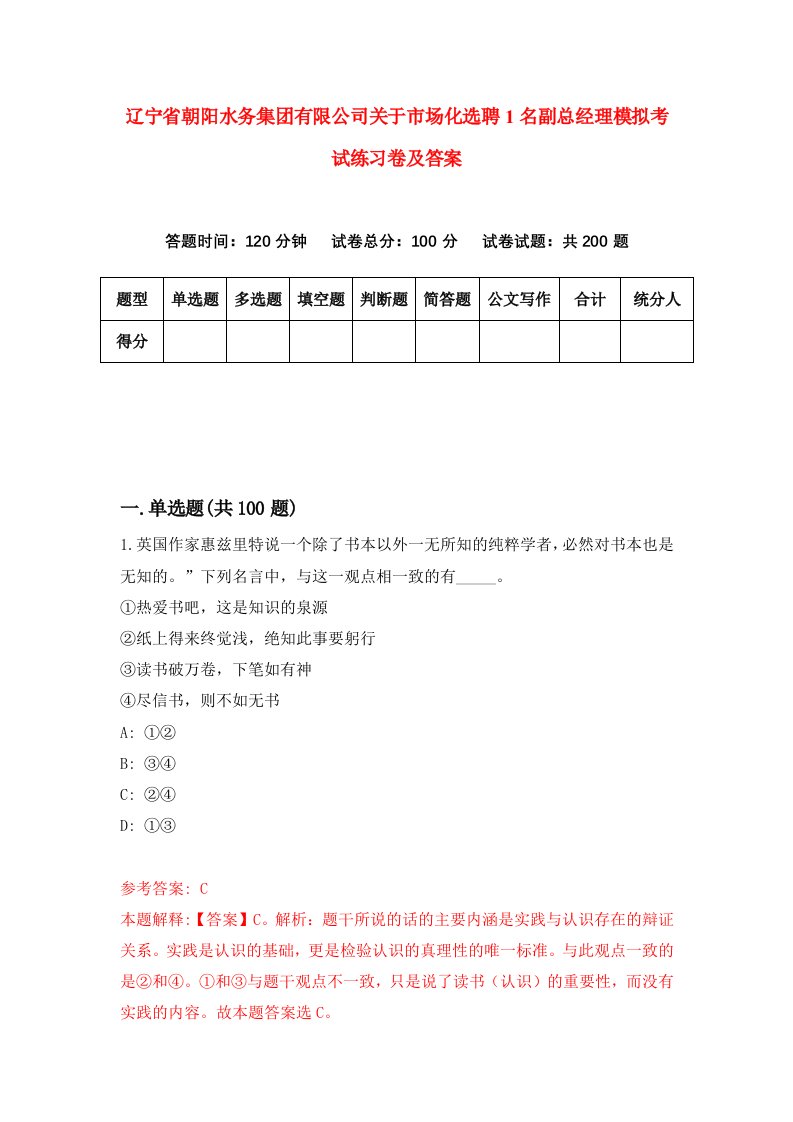 辽宁省朝阳水务集团有限公司关于市场化选聘1名副总经理模拟考试练习卷及答案

答题时间：120分钟　试卷总分：100分　试卷试题：共200题

| 题型 | 单选题 | 多选题 | 填空题 | 判断题 | 简答题 | 公文写作 | 合计 | 统分人 |
|---|---|---|---|---|---|---|---|---|
| 得分 | | | | | | | | |

一.单选题(共100题)

1.英国作家惠兹里特说一个除了书本以外一无所知的纯粹学者，必然对书本也是无知的。”下列名言中，与这一观点相一致的有_____。

①热爱书吧，这是知识的泉源

②纸上得来终觉浅，绝知此事要躬行

③读书破万卷，下笔如有神

④尽信书，则不如无书

A: ①②

B: ③④

C: ②④

D: ①③

参考答案: C

本题解释:【答案】C。解析：题干所说的话的主要内涵是实践与认识存在的辩证关系。实践是认识的基础，更是检验认识的真理性的唯一标准。与此观点一致的是②和④。①和③与题干观点不一致，只是说了读书（认识）的重要性，而没有实践的内容。故本题答案选C。